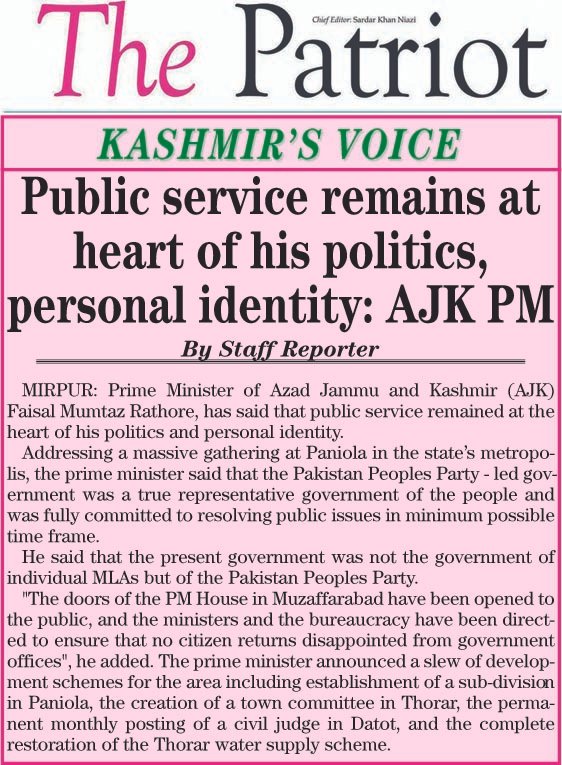 The Patriot

Chief Editor: Sardar Khan Niazi

KASHMIR'S VOICE

Public service remains at heart of his politics, personal identity: AJK PM

By Staff Reporter

MIRPUR: Prime Minister of Azad Jammu and Kashmir (AJK) Faisal Mumtaz Rathore, has said that public service remained at the heart of his politics and personal identity.

Addressing a massive gathering at Paniola in the state's metropolis, the prime minister said that the Pakistan Peoples Party - led government was a true representative government of the people and was fully committed to resolving public issues in minimum possible time frame.

He said that the present government was not the government of individual MLAs but of the Pakistan Peoples Party.

"The doors of the PM House in Muzaffarabad have been opened to the public, and the ministers and the bureaucracy have been directed to ensure that no citizen returns disappointed from government offices", he added. The prime minister announced a slew of development schemes for the area including establishment of a sub-division in Paniola, the creation of a town committee in Thorar, the permanent monthly posting of a civil judge in Datot, and the complete restoration of the Thorar water supply scheme.